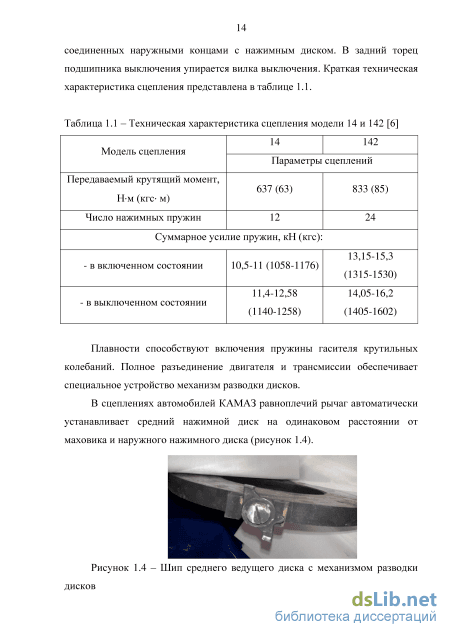 14

соединенных наружными концами с нажимным диском. В задний торец подшипника выключения упирается вилка выключения. Краткая техническая характеристика сцепления представлена в таблице 1.1.

Таблица 1.1 – Техническая характеристика сцепления модели 14 и 142 [6]

| Модель сцепления | 14 | 142 |
|---|---|---|
| | Параметры сцеплений | |
| Передаваемый крутящий момент, Н·м (кгс· м) | 637 (63) | 833 (85) |
| Число нажимных пружин | 12 | 24 |
| Суммарное усилие пружин, кН (кгс): | | |
| - в включенном состоянии | 10,5-11 (1058-1176) | 13,15-15,3 (1315-1530) |
| - в выключенном состоянии | 11,4-12,58 (1140-1258) | 14,05-16,2 (1405-1602) |

Плавности способствуют включения пружины гасителя крутильных колебаний. Полное разъединение двигателя и трансмиссии обеспечивает специальное устройство механизм разводки дисков.

В сцеплениях автомобилей КАМАЗ равноплечий рычаг автоматически устанавливает средний нажимной диск на одинаковом расстоянии от маховика и наружного нажимного диска (рисунок 1.4).

Рисунок 1.4 – Шип среднего ведущего диска с механизмом разводки дисков

dsLib.net
библиотека диссертаций